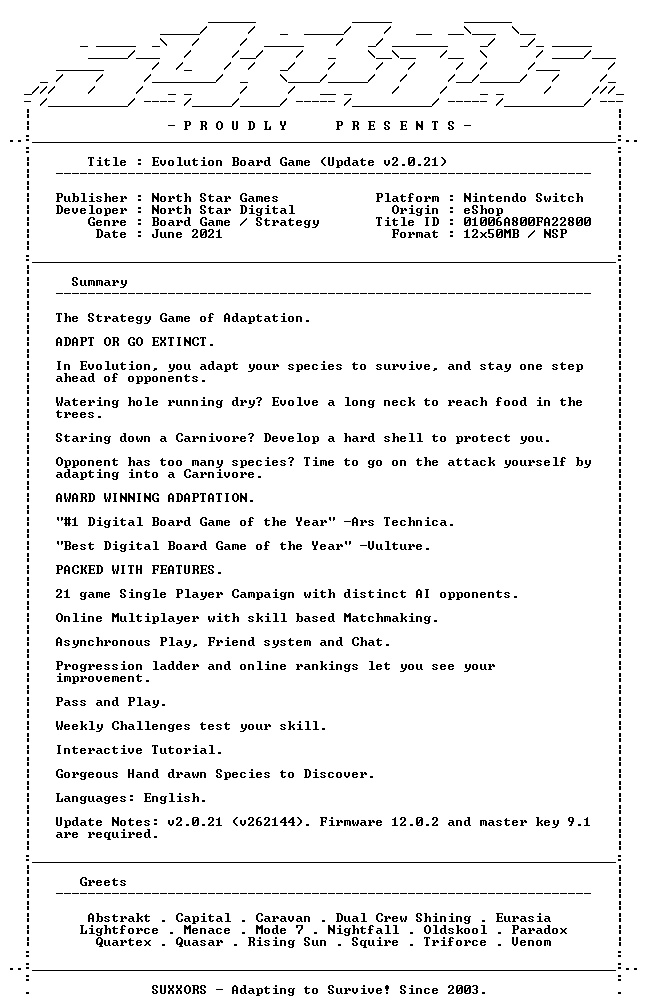 - P R O U D L Y P R E S E N T S -

Title : Evolution Board Game (Update v2.0.21)

Publisher : North Star Games
Developer : North Star Digital
Genre : Board Game / Strategy
Date : June 2021

Platform : Nintendo Switch
Origin : eShop
Title ID : 01006A800FA22800
Format : 12x50MB / NSP

Summary

The Strategy Game of Adaptation.

ADAPT OR GO EXTINCT.

In Evolution, you adapt your species to survive, and stay one step ahead of opponents.

Watering hole running dry? Evolve a long neck to reach food in the trees.

Staring down a Carnivore? Develop a hard shell to protect you.

Opponent has too many species? Time to go on the attack yourself by adapting into a Carnivore.

AWARD WINNING ADAPTATION.

"#1 Digital Board Game of the Year" -Ars Technica.

"Best Digital Board Game of the Year" -Vulture.

PACKED WITH FEATURES.

21 game Single Player Campaign with distinct AI opponents.

Online Multiplayer with skill based Matchmaking.

Asynchronous Play, Friend system and Chat.

Progression ladder and online rankings let you see your improvement.

Pass and Play.

Weekly Challenges test your skill.

Interactive Tutorial.

Gorgeous Hand drawn Species to Discover.

Languages: English.

Update Notes: v2.0.21 (v262144). Firmware 12.0.2 and master key 9.1 are required.

Greets

Abstrakt . Capital . Caravan . Dual Crew Shining . Eurasia
Lightforce . Menace . Mode 7 . Nightfall . Oldskool . Paradox
Quartex . Quasar . Rising Sun . Squire . Triforce . Venom

SUXXORS - Adapting to Survive! Since 2003.